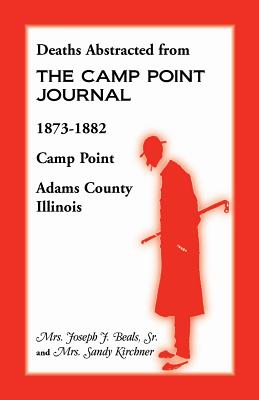 Deaths Abstracted from

THE CAMP POINT JOURNAL

1873-1882

Camp Point

Adams County
Illinois

Mrs. Joseph J. Beals, Sr.
and Mrs. Sandy Kirchner